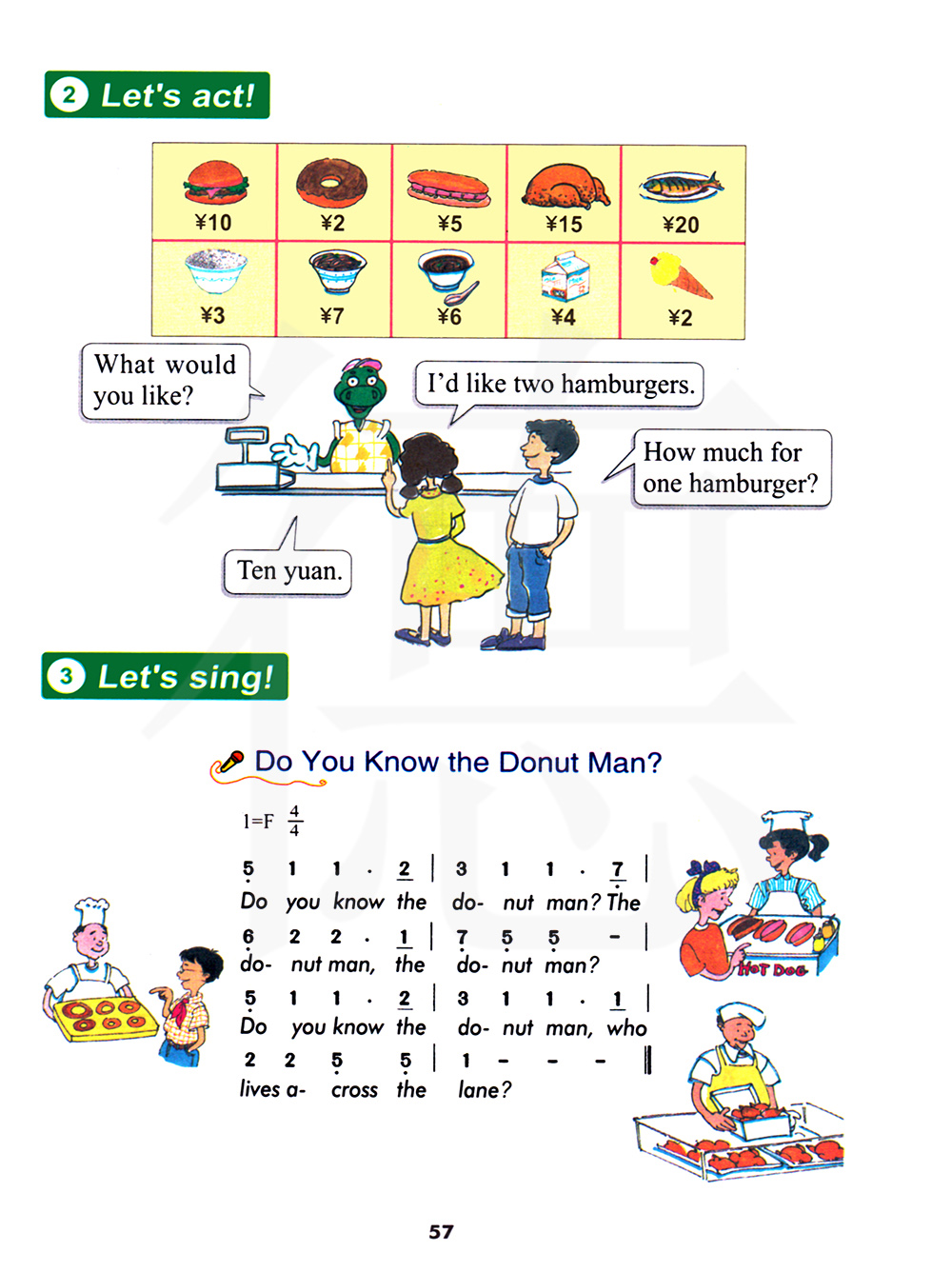 2 Let's act!

| ¥10 | ¥2 | ¥5 | ¥15 | ¥20 |
|---|---|---|---|---|
| ¥3 | ¥7 | ¥6 | ¥4 | ¥2 |

What would you like?

I'd like two hamburgers.

How much for one hamburger?

Ten yuan.

3 Let's sing!

Do You Know the Donut Man?

1=F $\frac{4}{4}$

5 1 1 · 2 | 3 1 1 · 7 |
Do you know the do- nut man? The

6 2 2 · 1 | 7 5 5 - |
do- nut man, the do- nut man?

5 1 1 · 2 | 3 1 1 · 1 |
Do you know the do- nut man, who

2 2 5 5 | 1 - - - ‖
lives a- cross the lane?

HOT DOG

57